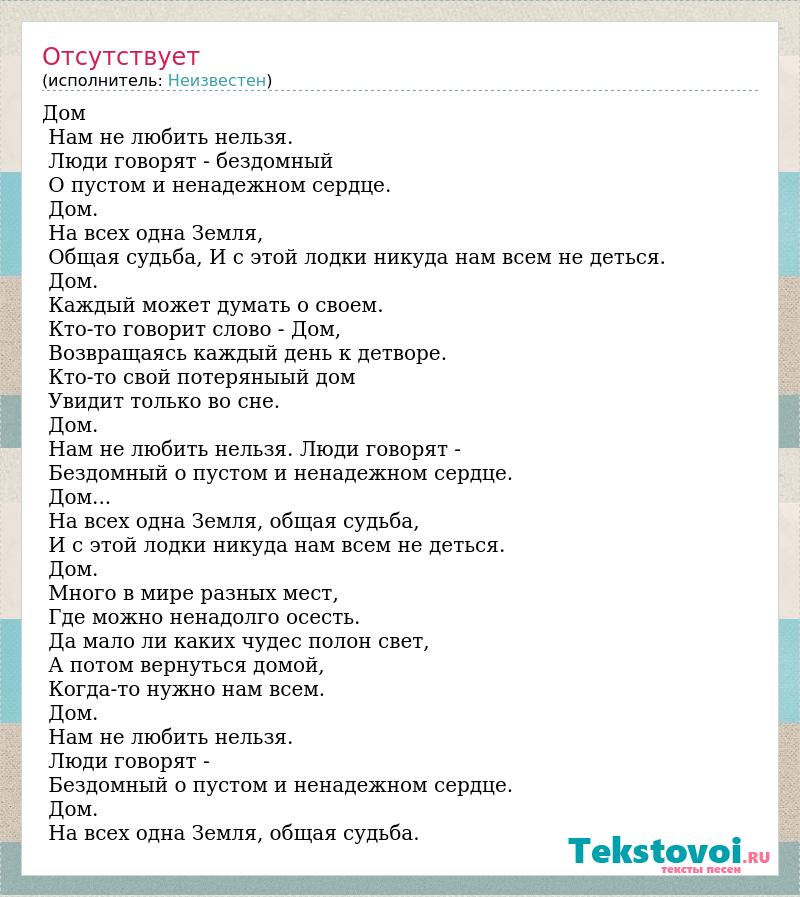 Отсутствует
(исполнитель: Неизвестен)

Дом
Нам не любить нельзя.
Люди говорят - бездомный
О пустом и ненадежном сердце.
Дом.
На всех одна Земля,
Общая судьба, И с этой лодки никуда нам всем не деться.
Дом.
Каждый может думать о своем.
Кто-то говорит слово - Дом,
Возвращаясь каждый день к детворе.
Кто-то свой потеряныый дом
Увидит только во сне.
Дом.
Нам не любить нельзя. Люди говорят -
Бездомный о пустом и ненадежном сердце.
Дом...
На всех одна Земля, общая судьба,
И с этой лодки никуда нам всем не деться.
Дом.
Много в мире разных мест,
Где можно ненадолго осесть.
Да мало ли каких чудес полон свет,
А потом вернуться домой,
Когда-то нужно нам всем.
Дом.
Нам не любить нельзя.
Люди говорят -
Бездомный о пустом и ненадежном сердце.
Дом.
На всех одна Земля, общая судьба.

Tekstovoi.RU
тексты песен